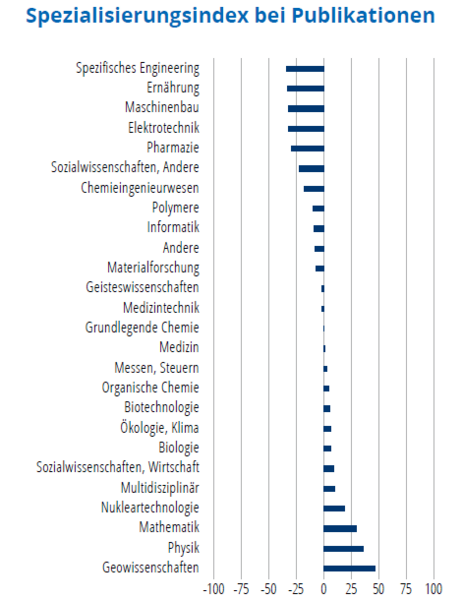 Spezialisierungsindex bei Publikationen

Spezifisches Engineering
Ernährung
Maschinenbau
Elektrotechnik
Pharmazie
Sozialwissenschaften, Andere
Chemieingenieurwesen
Polymere
Informatik
Andere
Materialforschung
Geisteswissenschaften
Medizintechnik
Grundlegende Chemie
Medizin
Messen, Steuern
Organische Chemie
Biotechnologie
Ökologie, Klima
Biologie
Sozialwissenschaften, Wirtschaft
Multidisziplinär
Nukleartechnologie
Mathematik
Physik
Geowissenschaften

-100 -75 -50 -25 0 25 50 75 100